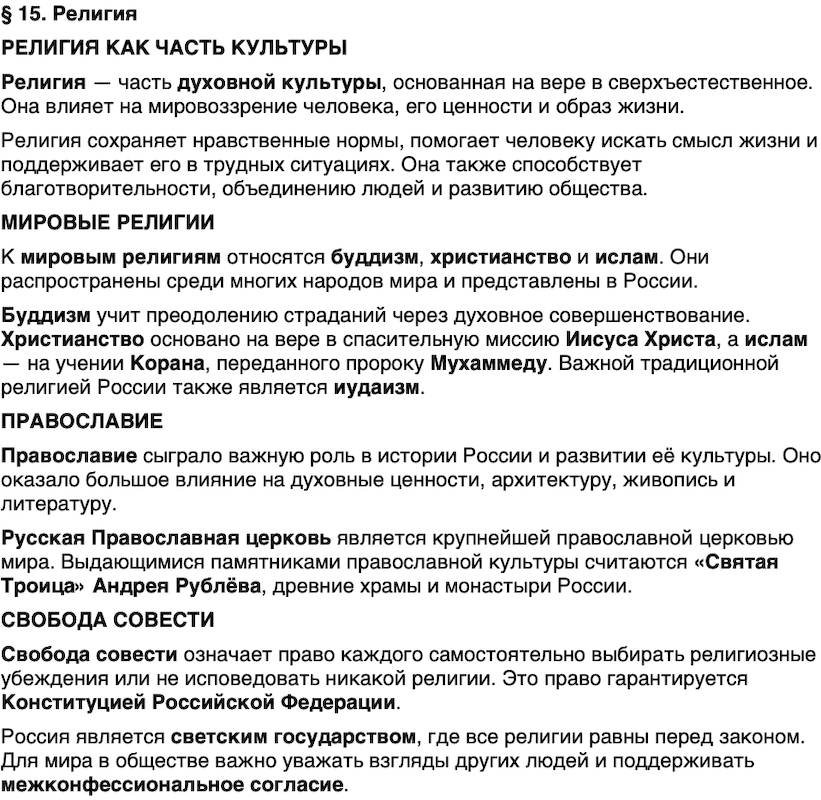 § 15. Религия

РЕЛИГИЯ КАК ЧАСТЬ КУЛЬТУРЫ

Религия — часть духовной культуры, основанная на вере в сверхъестественное. Она влияет на мировоззрение человека, его ценности и образ жизни.

Религия сохраняет нравственные нормы, помогает человеку искать смысл жизни и поддерживает его в трудных ситуациях. Она также способствует благотворительности, объединению людей и развитию общества.

МИРОВЫЕ РЕЛИГИИ

К мировым религиям относятся буддизм, христианство и ислам. Они распространены среди многих народов мира и представлены в России.

Буддизм учит преодолению страданий через духовное совершенствование. Христианство основано на вере в спасительную миссию Иисуса Христа, а ислам — на учении Корана, переданного пророку Мухаммеду. Важной традиционной религией России также является иудаизм.

ПРАВОСЛАВИЕ

Православие сыграло важную роль в истории России и развитии её культуры. Оно оказало большое влияние на духовные ценности, архитектуру, живопись и литературу.

Русская Православная церковь является крупнейшей православной церковью мира. Выдающимися памятниками православной культуры считаются «Святая Троица» Андрея Рублёва, древние храмы и монастыри России.

СВОБОДА СОВЕСТИ

Свобода совести означает право каждого самостоятельно выбирать религиозные убеждения или не исповедовать никакой религии. Это право гарантируется Конституцией Российской Федерации.

Россия является светским государством, где все религии равны перед законом. Для мира в обществе важно уважать взгляды других людей и поддерживать межконфессиональное согласие.